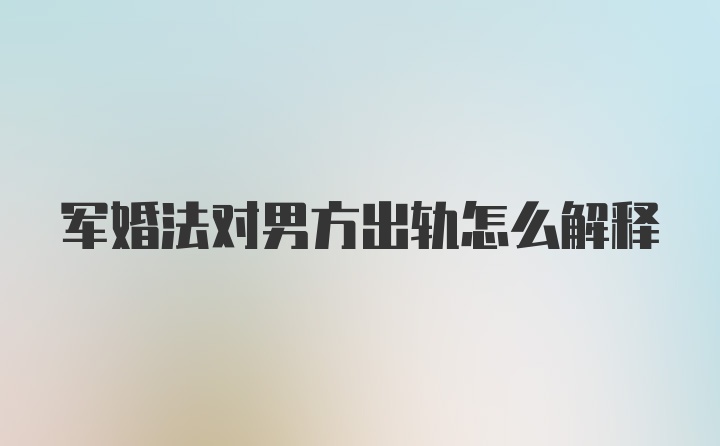 军婚法对男方出轨怎么解释